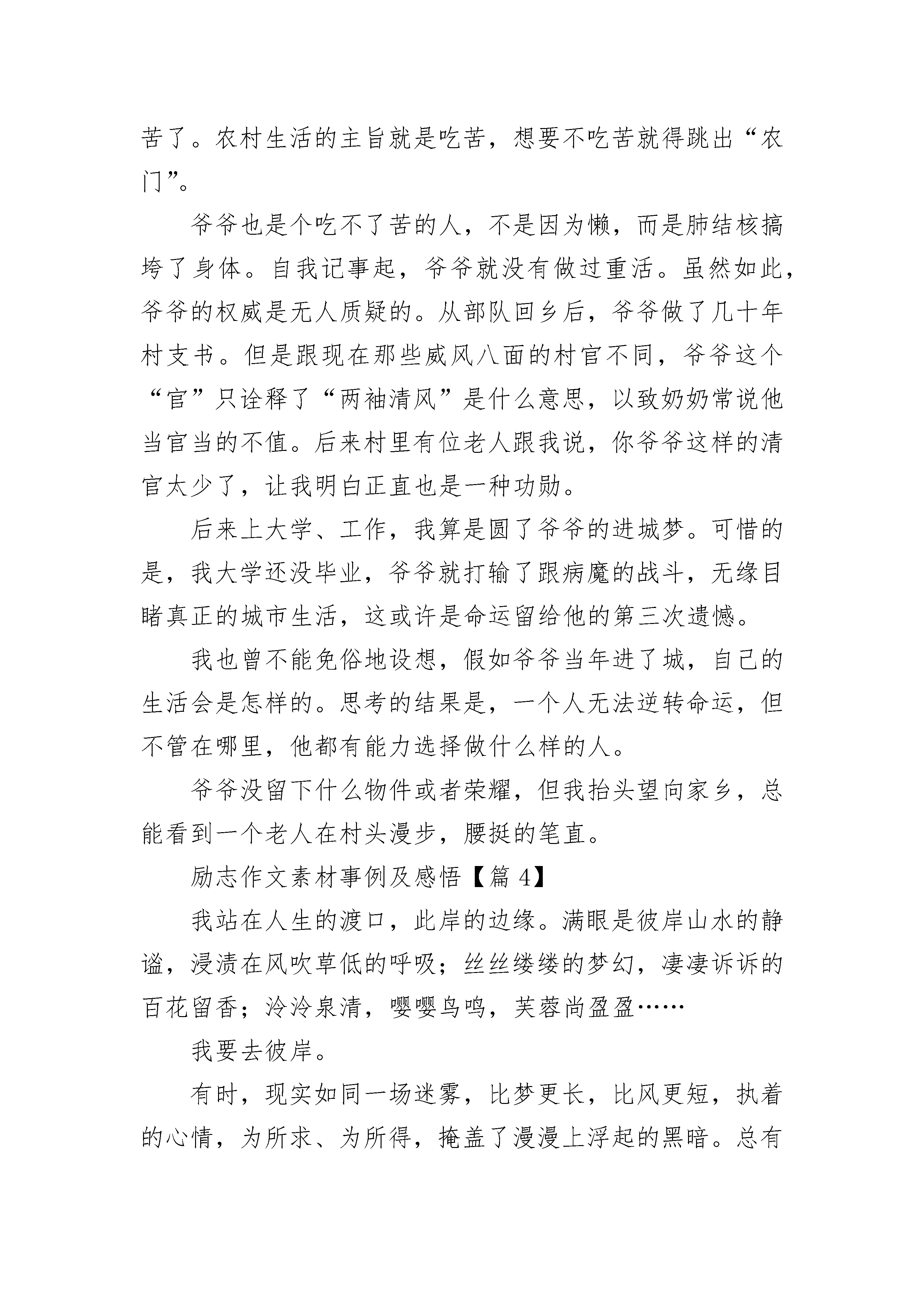 苦了。农村生活的主旨就是吃苦，想要不吃苦就得跳出“农门”。

爷爷也是个吃不了苦的人，不是因为懒，而是肺结核搞垮了身体。自我记事起，爷爷就没有做过重活。虽然如此，爷爷的权威是无人质疑的。从部队回乡后，爷爷做了几十年村支书。但是跟现在那些威风八面的村官不同，爷爷这个“官”只诠释了“两袖清风”是什么意思，以致奶奶常说他当官当的不值。后来村里有位老人跟我说，你爷爷这样的清官太少了，让我明白正直也是一种功勋。

后来上大学、工作，我算是圆了爷爷的进城梦。可惜的是，我大学还没毕业，爷爷就打输了跟病魔的战斗，无缘目睹真正的城市生活，这或许是命运留给他的第三次遗憾。

我也曾不能免俗地设想，假如爷爷当年进了城，自己的生活会是怎样的。思考的结果是，一个人无法逆转命运，但不管在哪里，他都有能力选择做什么样的人。

爷爷没留下什么物件或者荣耀，但我抬头望向家乡，总能看到一个老人在村头漫步，腰挺的笔直。

励志作文素材事例及感悟【篇 4】

我站在人生的渡口，此岸的边缘。满眼是彼岸山水的静谧，浸渍在风吹草低的呼吸；丝丝缕缕的梦幻，凄凄诉诉的百花留香；泠泠泉清，嘤嘤鸟鸣，芙蓉尚盈盈……

我要去彼岸。

有时，现实如同一场迷雾，比梦更长，比风更短，执着的心情，为所求、为所得，掩盖了漫漫上浮起的黑暗。总有